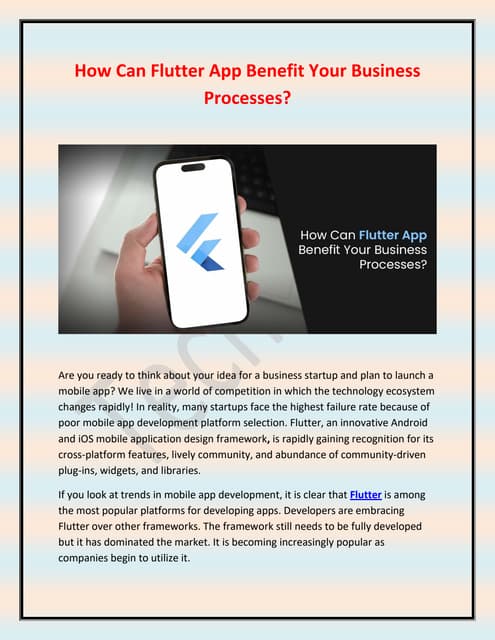 How Can Flutter App Benefit Your Business Processes?

How Can Flutter App Benefit Your Business Processes?

Are you ready to think about your idea for a business startup and plan to launch a mobile app? We live in a world of competition in which the technology ecosystem changes rapidly! In reality, many startups face the highest failure rate because of poor mobile app development platform selection. Flutter, an innovative Android and iOS mobile application design framework, is rapidly gaining recognition for its cross-platform features, lively community, and abundance of community-driven plug-ins, widgets, and libraries.

If you look at trends in mobile app development, it is clear that Flutter is among the most popular platforms for developing apps. Developers are embracing Flutter over other frameworks. The framework still needs to be fully developed but it has dominated the market. It is becoming increasingly popular as companies begin to utilize it.